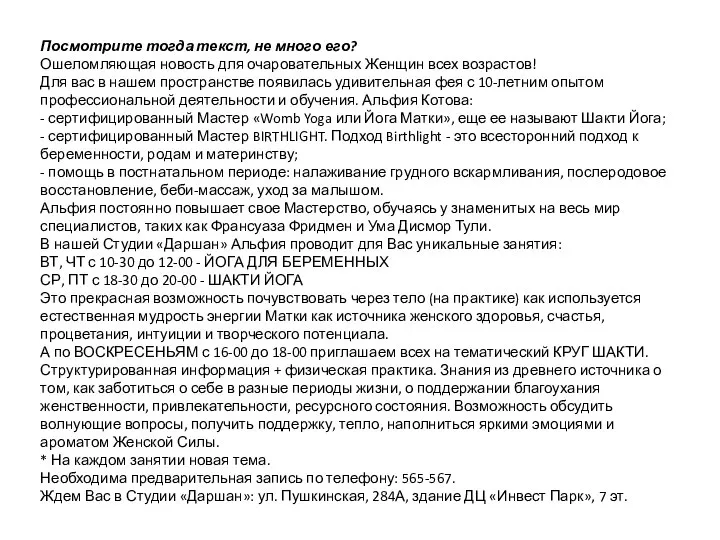 Посмотрите тогда текст, не много его?
Ошеломляющая новость для очаровательных Женщин всех возрастов!
Для вас в нашем пространстве появилась удивительная фея с 10-летним опытом профессиональной деятельности и обучения. Альфия Котова:
- сертифицированный Мастер «Womb Yoga или Йога Матки», еще ее называют Шакти Йога;
- сертифицированный Мастер BIRTHLIGHT. Подход Birthlight - это всесторонний подход к беременности, родам и материнству;
- помощь в постнатальном периоде: налаживание грудного вскармливания, послеродовое восстановление, беби-массаж, уход за малышом.
Альфия постоянно повышает свое Мастерство, обучаясь у знаменитых на весь мир специалистов, таких как Франсуаза Фридмен и Ума Дисмор Тули.
В нашей Студии «Даршан» Альфия проводит для Вас уникальные занятия:
ВТ, ЧТ с 10-30 до 12-00 - ЙОГА ДЛЯ БЕРЕМЕННЫХ
СР, ПТ с 18-30 до 20-00 - ШАКТИ ЙОГА
Это прекрасная возможность почувствовать через тело (на практике) как используется естественная мудрость энергии Матки как источника женского здоровья, счастья, процветания, интуиции и творческого потенциала.
А по ВОСКРЕСЕНЬЯМ с 16-00 до 18-00 приглашаем всех на тематический КРУГ ШАКТИ. Структурированная информация + физическая практика. Знания из древнего источника о том, как заботиться о себе в разные периоды жизни, о поддержании благоухания женственности, привлекательности, ресурсного состояния. Возможность обсудить волнующие вопросы, получить поддержку, тепло, наполниться яркими эмоциями и ароматом Женской Силы.
* На каждом занятии новая тема.
Необходима предварительная запись по телефону: 565-567.
Ждем Вас в Студии «Даршан»: ул. Пушкинская, 284А, здание ДЦ «Инвест Парк», 7 эт.